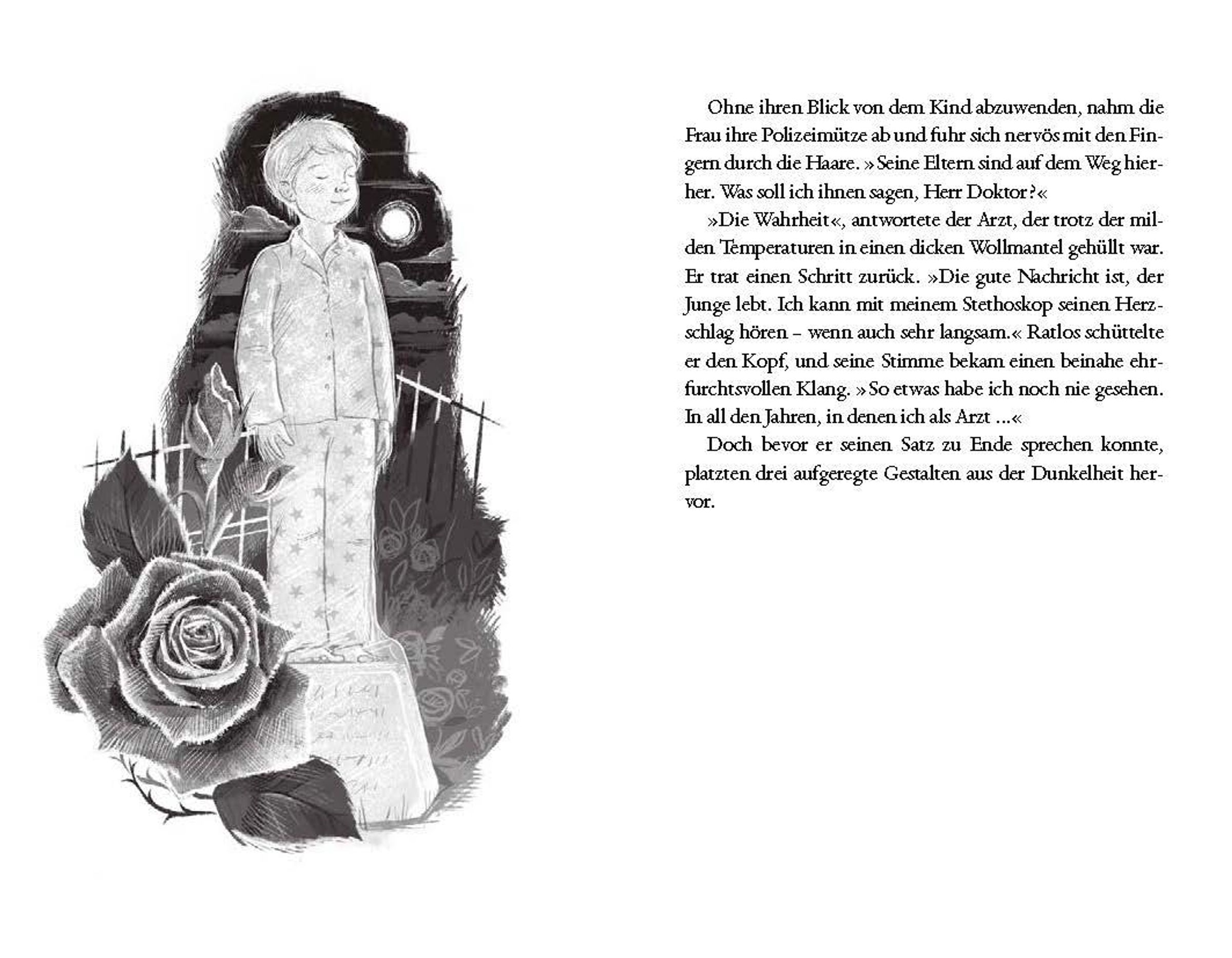 Ohne ihren Blick von dem Kind abzuwenden, nahm die Frau ihre Polizeimütze ab und fuhr sich nervös mit den Fingern durch die Haare. »Seine Eltern sind auf dem Weg hierher. Was soll ich ihnen sagen, Herr Doktor?«

»Die Wahrheit«, antwortete der Arzt, der trotz der milden Temperaturen in einen dicken Wollmantel gehüllt war. Er trat einen Schritt zurück. »Die gute Nachricht ist, der Junge lebt. Ich kann mit meinem Stethoskop seinen Herzschlag hören – wenn auch sehr langsam.« Ratlos schüttelte er den Kopf, und seine Stimme bekam einen beinahe ehrfurchtsvollen Klang. »So etwas habe ich noch nie gesehen. In all den Jahren, in denen ich als Arzt ...«

Doch bevor er seinen Satz zu Ende sprechen konnte, platzten drei aufgeregte Gestalten aus der Dunkelheit hervor.